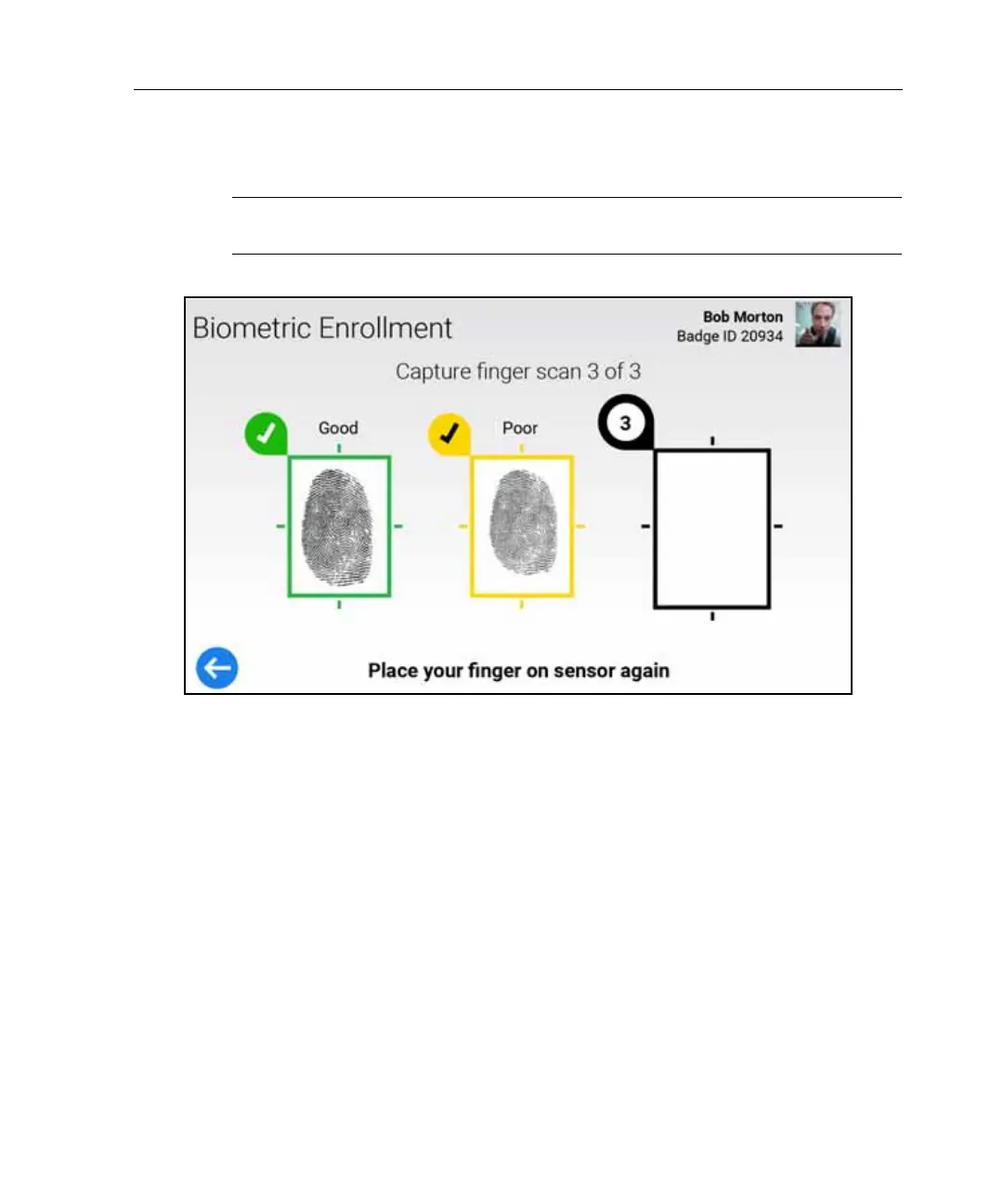 Biometric Enrollment

Bob Morton
Badge ID 20934

Capture finger scan 3 of 3

Good

Poor

3

Place your finger on sensor again